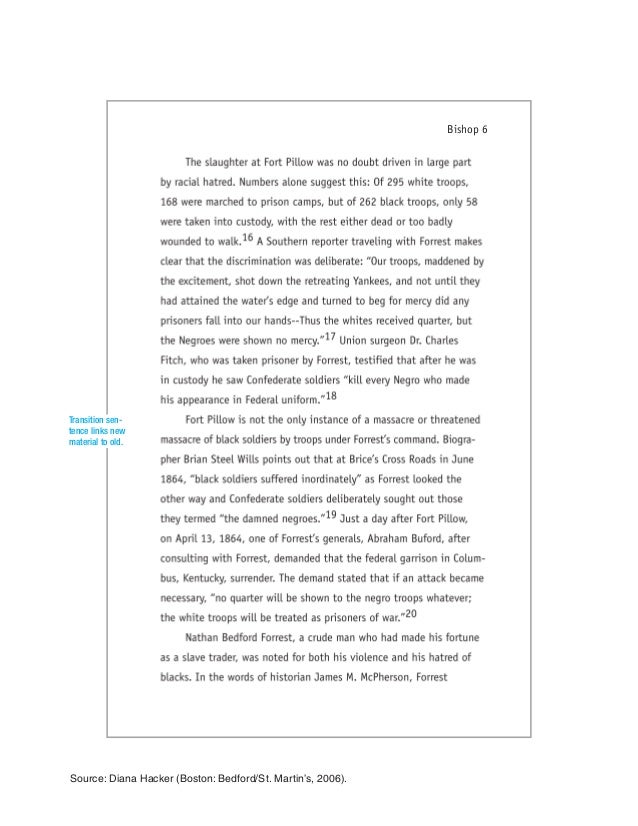 Bishop 6

The slaughter at Fort Pillow was no doubt driven in large part by racial hatred. Numbers alone suggest this: Of 295 white troops, 168 were marched to prison camps, but of 262 black troops, only 58 were taken into custody, with the rest either dead or too badly wounded to walk.$^{16}$ A Southern reporter traveling with Forrest makes clear that the discrimination was deliberate: "Our troops, maddened by the excitement, shot down the retreating Yankees, and not until they had attained the water's edge and turned to beg for mercy did any prisoners fall into our hands--Thus the whites received quarter, but the Negroes were shown no mercy."$^{17}$ Union surgeon Dr. Charles Fitch, who was taken prisoner by Forrest, testified that after he was in custody he saw Confederate soldiers "kill every Negro who made his appearance in Federal uniform."$^{18}$

Transition sentence links new material to old.

Fort Pillow is not the only instance of a massacre or threatened massacre of black soldiers by troops under Forrest's command. Biographer Brian Steel Wills points out that at Brice's Cross Roads in June 1864, "black soldiers suffered inordinately" as Forrest looked the other way and Confederate soldiers deliberately sought out those they termed "the damned negroes."$^{19}$ Just a day after Fort Pillow, on April 13, 1864, one of Forrest's generals, Abraham Buford, after consulting with Forrest, demanded that the federal garrison in Columbus, Kentucky, surrender. The demand stated that if an attack became necessary, "no quarter will be shown to the negro troops whatever; the white troops will be treated as prisoners of war."$^{20}$

Nathan Bedford Forrest, a crude man who had made his fortune as a slave trader, was noted for both his violence and his hatred of blacks. In the words of historian James M. McPherson, Forrest

Source: Diana Hacker (Boston: Bedford/St. Martin's, 2006).